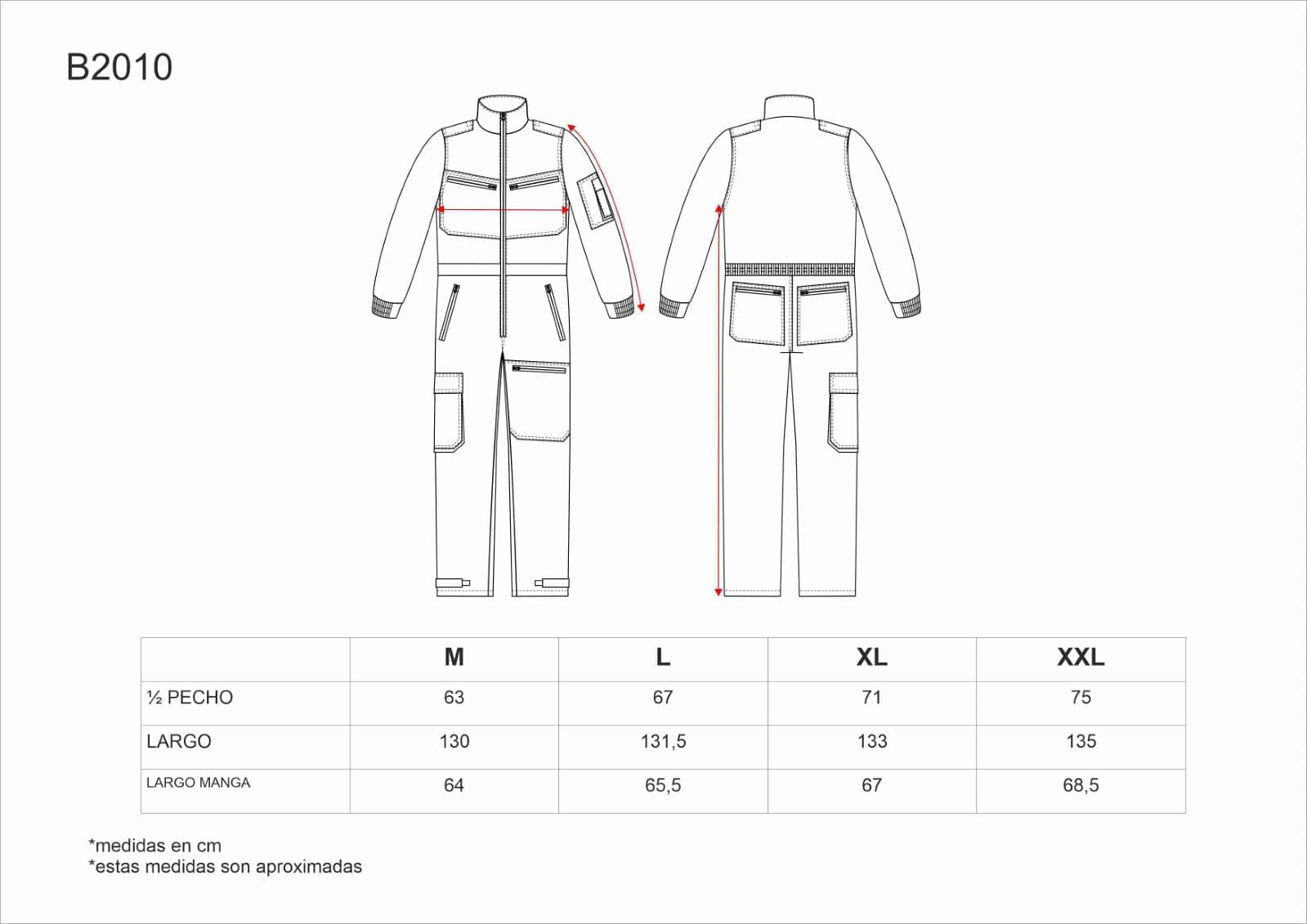 B2010

|  | M | L | XL | XXL |
|---|---|---|---|---|
| ½ PECHO | 63 | 67 | 71 | 75 |
| LARGO | 130 | 131,5 | 133 | 135 |
| LARGO MANGA | 64 | 65,5 | 67 | 68,5 |

*medidas en cm
*estas medidas son aproximadas